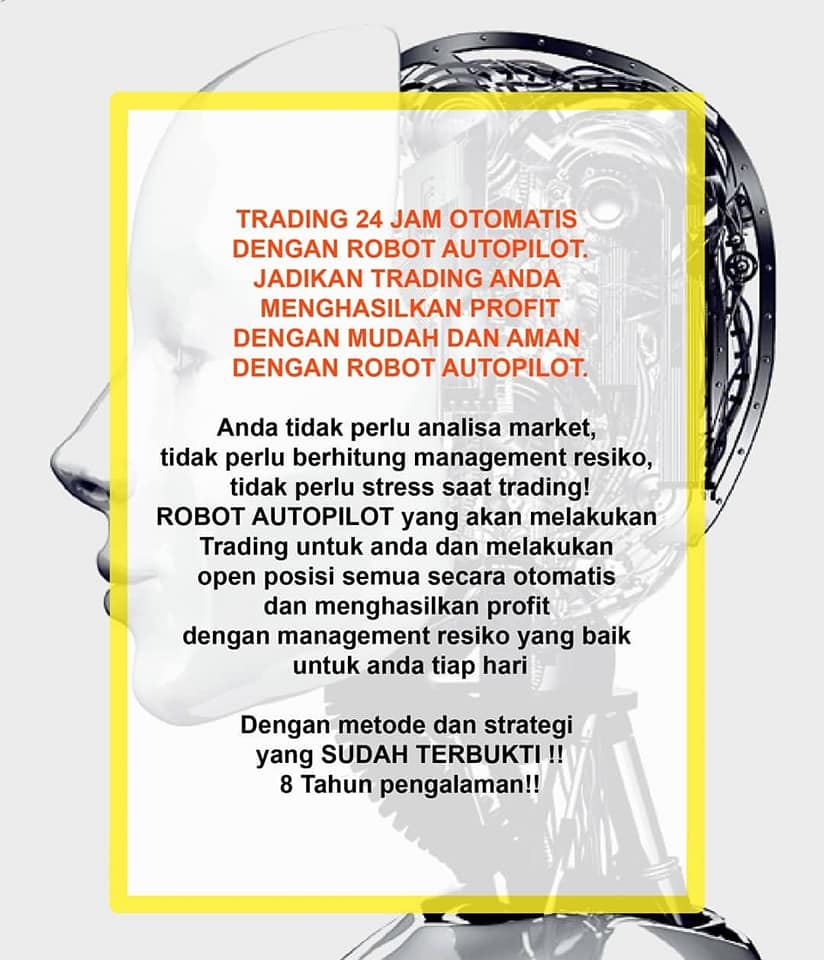 TRADING 24 JAM OTOMATIS DENGAN ROBOT AUTOPILOT. JADIKAN TRADING ANDA MENGHASILKAN PROFIT DENGAN MUDAH DAN AMAN DENGAN ROBOT AUTOPILOT.

Anda tidak perlu analisa market, tidak perlu berhitung management resiko, tidak perlu stress saat trading! ROBOT AUTOPILOT yang akan melakukan Trading untuk anda dan melakukan open posisi semua secara otomatis dan menghasilkan profit dengan management resiko yang baik untuk anda tiap hari

Dengan metode dan strategi yang SUDAH TERBUKTI !! 8 Tahun pengalaman!!